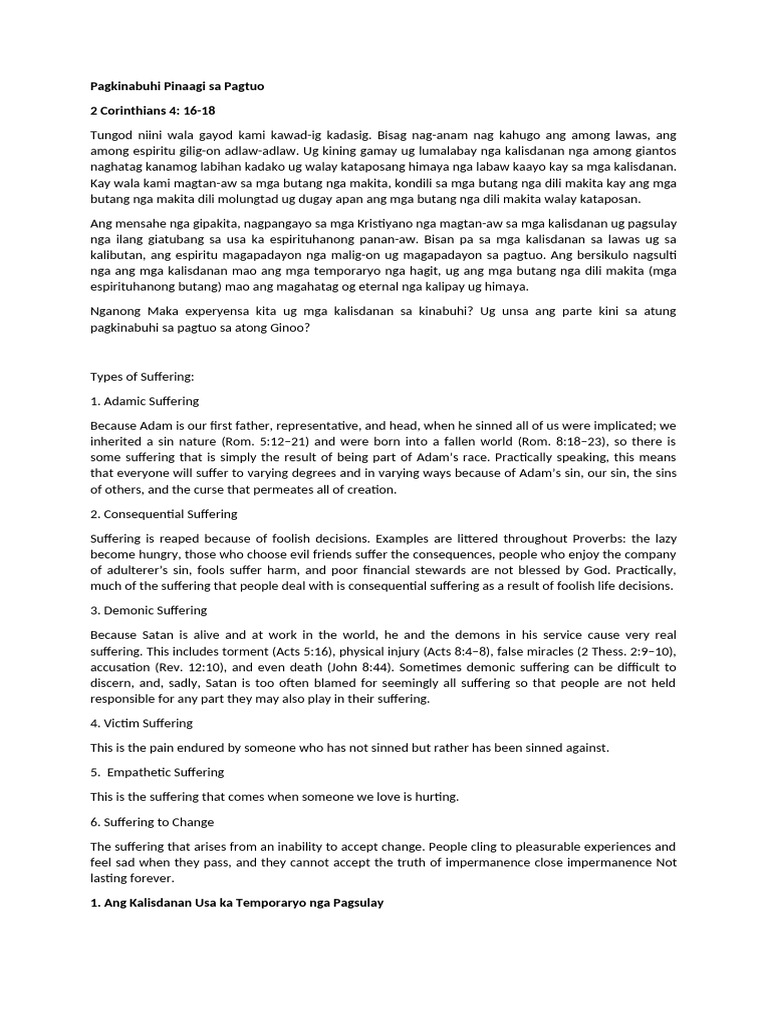 Pagkinabuhi Pinaagi sa Pagtuo

2 Corinthians 4: 16-18

Tungod niini wala gayod kami kawad-ig kadasig. Bisag nag-anam nag kahugo ang among lawas, ang among espiritu gilig-on adlaw-adlaw. Ug kining gamay ug lumalabay nga kalisdanan nga among giantos naghatag kanamog labihan kadako ug walay kataposang himaya nga labaw kaayo kay sa mga kalisdanan. Kay wala kami magtan-aw sa mga butang nga makita, kondili sa mga butang nga dili makita kay ang mga butang nga makita dili molungtad ug dugay apan ang mga butang nga dili makita walay kataposan.

Ang mensahe nga gipakita, nagpangayo sa mga Kristiyano nga magtan-aw sa mga kalisdanan ug pagsulay nga ilang giatubang sa usa ka espirituhanong panan-aw. Bisan pa sa mga kalisdanan sa lawas ug sa kalibutan, ang espiritu magapadayon nga malig-on ug magapadayon sa pagtuo. Ang bersikulo nagsulti nga ang mga kalisdanan mao ang mga temporaryo nga hagit, ug ang mga butang nga dili makita (mga espirituhanong butang) mao ang magahatag og eternal nga kalipay ug himaya.

Nganong Maka experyensa kita ug mga kalisdanan sa kinabuhi? Ug unsa ang parte kini sa atung pagkinabuhi sa pagtuo sa atong Ginoo?

Types of Suffering:

1. Adamic Suffering

Because Adam is our first father, representative, and head, when he sinned all of us were implicated; we inherited a sin nature (Rom. 5:12–21) and were born into a fallen world (Rom. 8:18–23), so there is some suffering that is simply the result of being part of Adam's race. Practically speaking, this means that everyone will suffer to varying degrees and in varying ways because of Adam's sin, our sin, the sins of others, and the curse that permeates all of creation.

2. Consequential Suffering

Suffering is reaped because of foolish decisions. Examples are littered throughout Proverbs: the lazy become hungry, those who choose evil friends suffer the consequences, people who enjoy the company of adulterer's sin, fools suffer harm, and poor financial stewards are not blessed by God. Practically, much of the suffering that people deal with is consequential suffering as a result of foolish life decisions.

3. Demonic Suffering

Because Satan is alive and at work in the world, he and the demons in his service cause very real suffering. This includes torment (Acts 5:16), physical injury (Acts 8:4–8), false miracles (2 Thess. 2:9–10), accusation (Rev. 12:10), and even death (John 8:44). Sometimes demonic suffering can be difficult to discern, and, sadly, Satan is too often blamed for seemingly all suffering so that people are not held responsible for any part they may also play in their suffering.

4. Victim Suffering

This is the pain endured by someone who has not sinned but rather has been sinned against.

5. Empathetic Suffering

This is the suffering that comes when someone we love is hurting.

6. Suffering to Change

The suffering that arises from an inability to accept change. People cling to pleasurable experiences and feel sad when they pass, and they cannot accept the truth of impermanence close impermanence Not lasting forever.

1. Ang Kalisdanan Usa ka Temporaryo nga Pagsulay